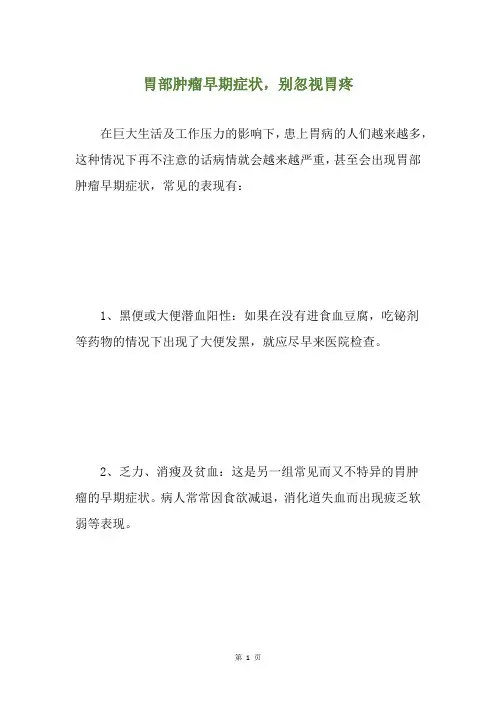 胃部肿瘤早期症状，别忽视胃疼

在巨大生活及工作压力的影响下，患上胃病的人们越来越多，这种情况下再不注意的话病情就会越来越严重，甚至会出现胃部肿瘤早期症状，常见的表现有：

1、黑便或大便潜血阳性：如果在没有进食血豆腐，吃铋剂等药物的情况下出现了大便发黑，就应尽早来医院检查。

2、乏力、消瘦及贫血：这是另一组常见而又不特异的胃肿瘤的早期症状。病人常常因食欲减退，消化道失血而出现疲乏软弱等表现。

第 1 页